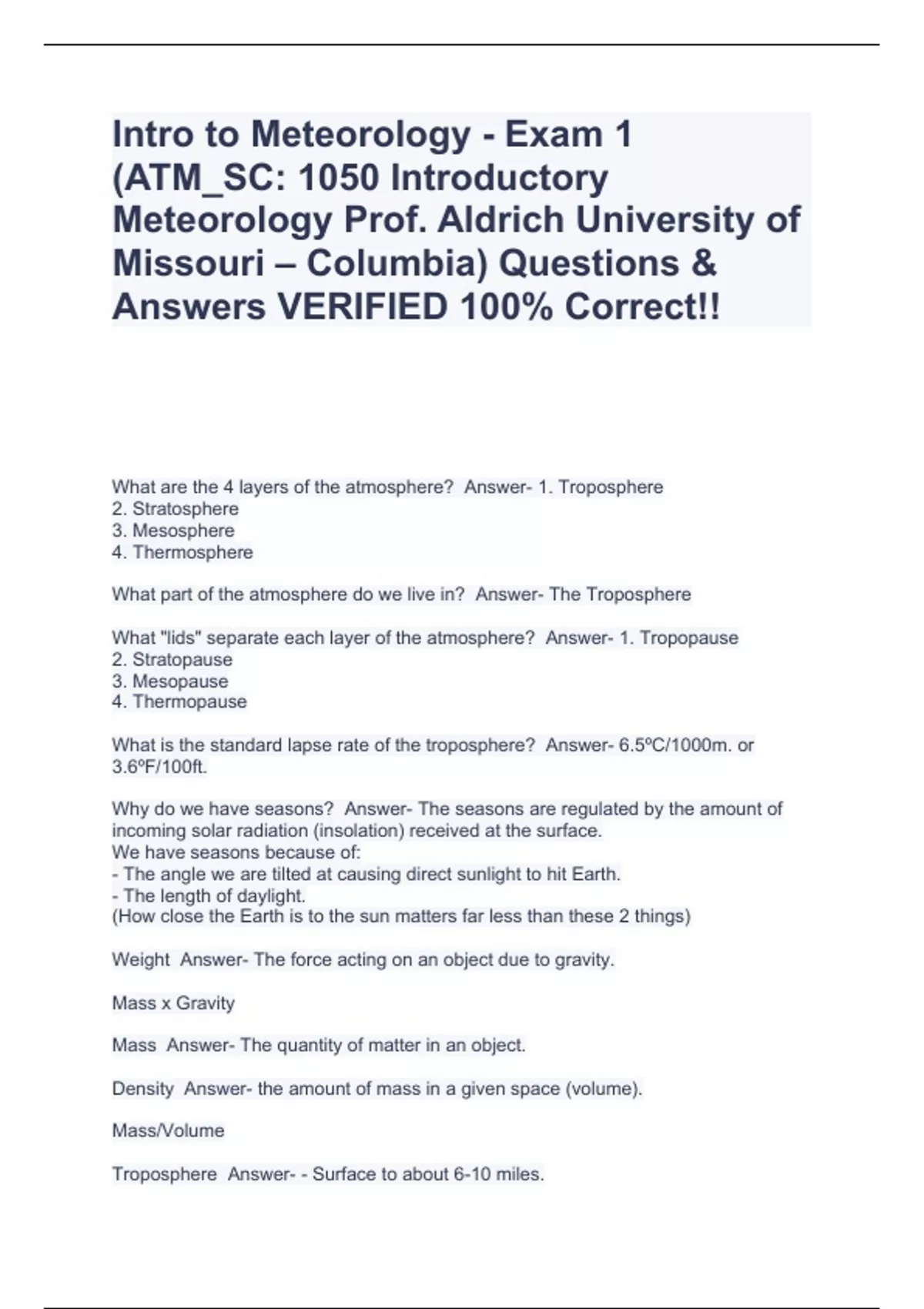 Intro to Meteorology - Exam 1 (ATM_SC: 1050 Introductory Meteorology Prof. Aldrich University of Missouri – Columbia) Questions & Answers VERIFIED 100% Correct!!

What are the 4 layers of the atmosphere? Answer- 1. Troposphere
2. Stratosphere
3. Mesosphere
4. Thermosphere

What part of the atmosphere do we live in? Answer- The Troposphere

What "lids" separate each layer of the atmosphere? Answer- 1. Tropopause
2. Stratopause
3. Mesopause
4. Thermopause

What is the standard lapse rate of the troposphere? Answer- 6.5ºC/1000m. or 3.6ºF/100ft.

Why do we have seasons? Answer- The seasons are regulated by the amount of incoming solar radiation (insolation) received at the surface.
We have seasons because of:
- The angle we are tilted at causing direct sunlight to hit Earth.
- The length of daylight.
(How close the Earth is to the sun matters far less than these 2 things)

Weight Answer- The force acting on an object due to gravity.

Mass x Gravity

Mass Answer- The quantity of matter in an object.

Density Answer- the amount of mass in a given space (volume).

Mass/Volume

Troposphere Answer- - Surface to about 6-10 miles.